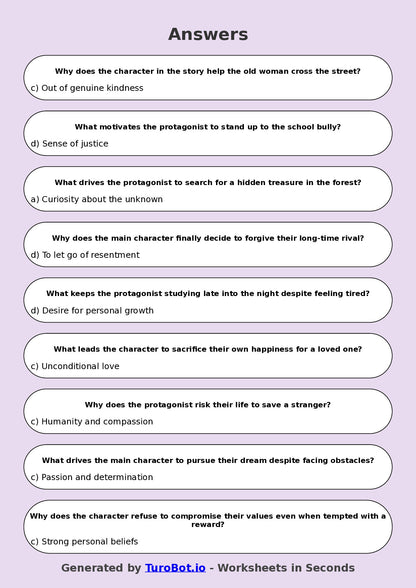 Answers

Why does the character in the story help the old woman cross the street?

c) Out of genuine kindness

What motivates the protagonist to stand up to the school bully?

d) Sense of justice

What drives the protagonist to search for a hidden treasure in the forest?

a) Curiosity about the unknown

Why does the main character finally decide to forgive their long-time rival?

d) To let go of resentment

What keeps the protagonist studying late into the night despite feeling tired?

d) Desire for personal growth

What leads the character to sacrifice their own happiness for a loved one?

c) Unconditional love

Why does the protagonist risk their life to save a stranger?

c) Humanity and compassion

What drives the main character to pursue their dream despite facing obstacles?

c) Passion and determination

Why does the character refuse to compromise their values even when tempted with a reward?

c) Strong personal beliefs

Generated by TuroBot.io - Worksheets in Seconds